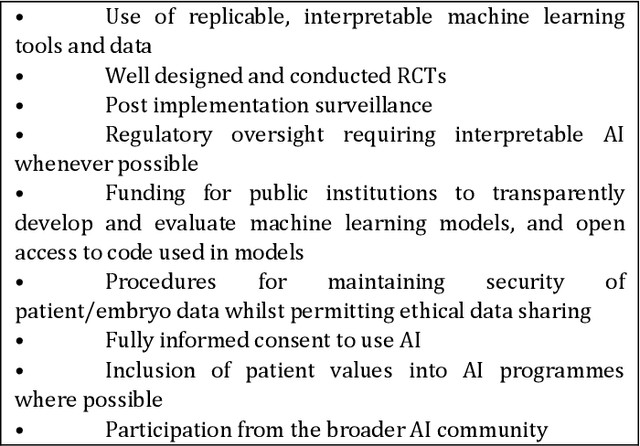 • Use of replicable, interpretable machine learning tools and data
• Well designed and conducted RCTs
• Post implementation surveillance
• Regulatory oversight requiring interpretable AI whenever possible
• Funding for public institutions to transparently develop and evaluate machine learning models, and open access to code used in models
• Procedures for maintaining security of patient/embryo data whilst permitting ethical data sharing
• Fully informed consent to use AI
• Inclusion of patient values into AI programmes where possible
• Participation from the broader AI community